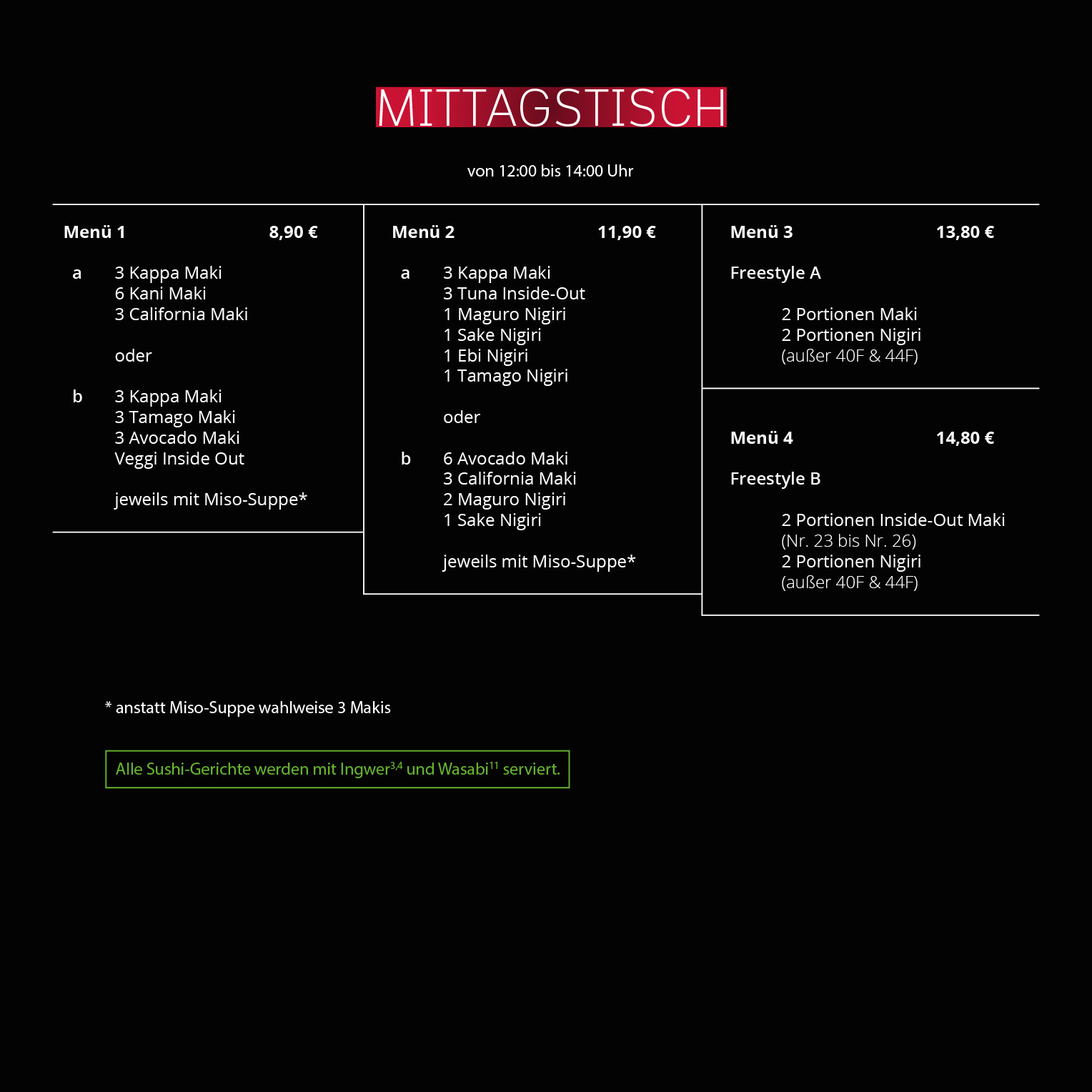 MITTAGSTISCH

von 12:00 bis 14:00 Uhr

Menü 1 8,90 €

a 3 Kappa Maki
6 Kani Maki
3 California Maki

oder

b 3 Kappa Maki
3 Tamago Maki
3 Avocado Maki
Veggi Inside Out

jeweils mit Miso-Suppe*

Menü 2 11,90 €

a 3 Kappa Maki
3 Tuna Inside-Out
1 Maguro Nigiri
1 Sake Nigiri
1 Ebi Nigiri
1 Tamago Nigiri

oder

b 6 Avocado Maki
3 California Maki
2 Maguro Nigiri
1 Sake Nigiri

jeweils mit Miso-Suppe*

Menü 3 13,80 €

Freestyle A

2 Portionen Maki
2 Portionen Nigiri
(außer 40F & 44F)

Menü 4 14,80 €

Freestyle B

2 Portionen Inside-Out Maki
(Nr. 23 bis Nr. 26)
2 Portionen Nigiri
(außer 40F & 44F)

* anstatt Miso-Suppe wahlweise 3 Makis

Alle Sushi-Gerichte werden mit Ingwer$^{3,4}$ und Wasabi$^{11}$ serviert.